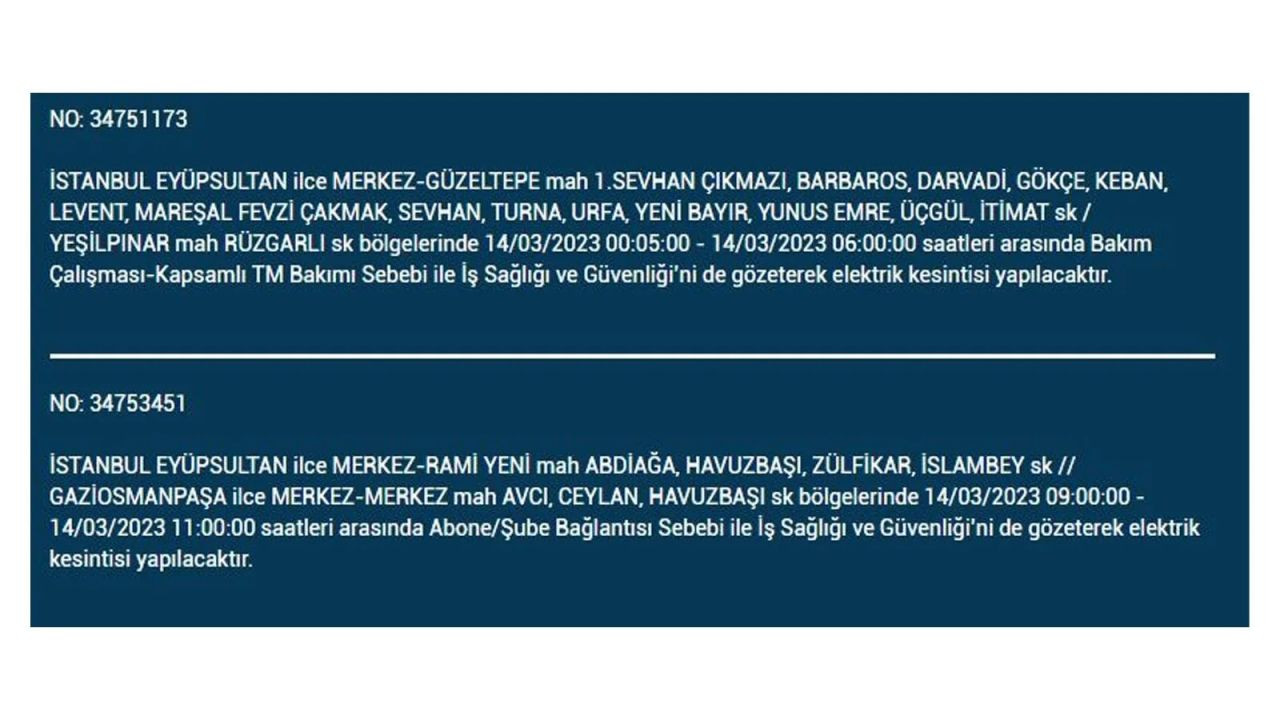 NO: 34751173

İSTANBUL EYÜPSULTAN ilce MERKEZ-GÜZELTEPE mah 1.SEVHAN ÇIKMAZI, BARBAROS, DARVADİ, GÖKÇE, KEBAN, LEVENT, MAREŞAL FEVZİ ÇAKMAK, SEVHAN, TURNA, URFA, YENİ BAYIR, YUNUS EMRE, ÜÇGÜL, İTİMAT sk / YEŞİLPINAR mah RÜZGARLI sk bölgelerinde 14/03/2023 00:05:00 - 14/03/2023 06:00:00 saatleri arasında Bakım Çalışması-Kapsamlı TM Bakımı Sebebi ile İş Sağlığı ve Güvenliği'ni de gözeterek elektrik kesintisi yapılacaktır.

NO: 34753451

İSTANBUL EYÜPSULTAN ilce MERKEZ-RAMİ YENİ mah ABDİAĞA, HAVUZBAŞI, ZÜLFİKAR, İSLAMBEY sk // GAZİOSMANPAŞA ilce MERKEZ-MERKEZ mah AVCI, CEYLAN, HAVUZBAŞI sk bölgelerinde 14/03/2023 09:00:00 - 14/03/2023 11:00:00 saatleri arasında Abone/Şube Bağlantısı Sebebi ile İş Sağlığı ve Güvenliği'ni de gözeterek elektrik kesintisi yapılacaktır.